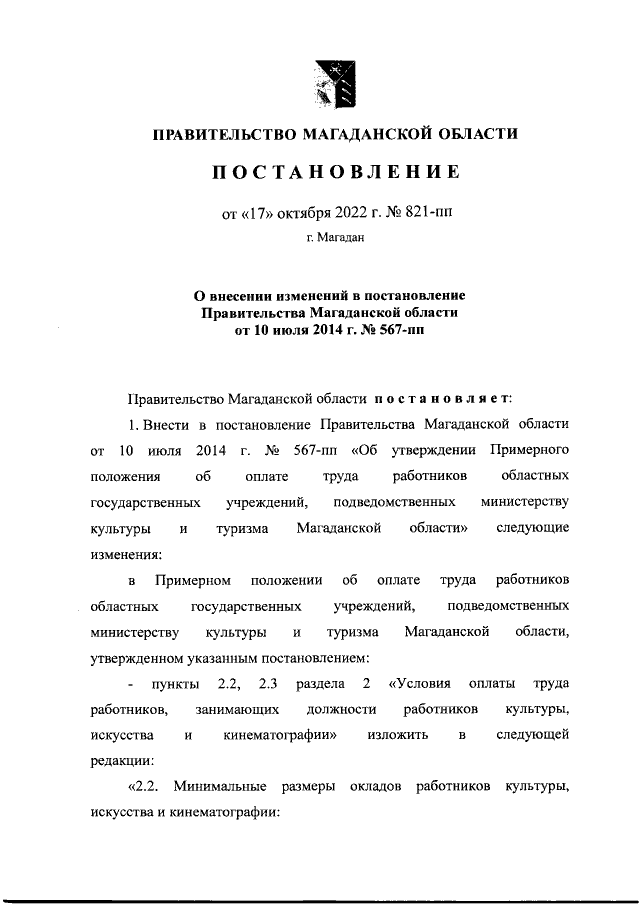 ПРАВИТЕЛЬСТВО МАГАДАНСКОЙ ОБЛАСТИ

ПОСТАНОВЛЕНИЕ

от «17» октября 2022 г. № 821-пп

г. Магадан

О внесении изменений в постановление Правительства Магаданской области от 10 июля 2014 г. № 567-пп

Правительство Магаданской области постановляет:

1. Внести в постановление Правительства Магаданской области от 10 июля 2014 г. № 567-пп «Об утверждении Примерного положения об оплате труда работников областных государственных учреждений, подведомственных министерству культуры и туризма Магаданской области» следующие изменения:

в Примерном положении об оплате труда работников областных государственных учреждений, подведомственных министерству культуры и туризма Магаданской области, утвержденном указанным постановлением:

- пункты 2.2, 2.3 раздела 2 «Условия оплаты труда работников, занимающих должности работников культуры, искусства и кинематографии» изложить в следующей редакции:

«2.2. Минимальные размеры окладов работников культуры, искусства и кинематографии: